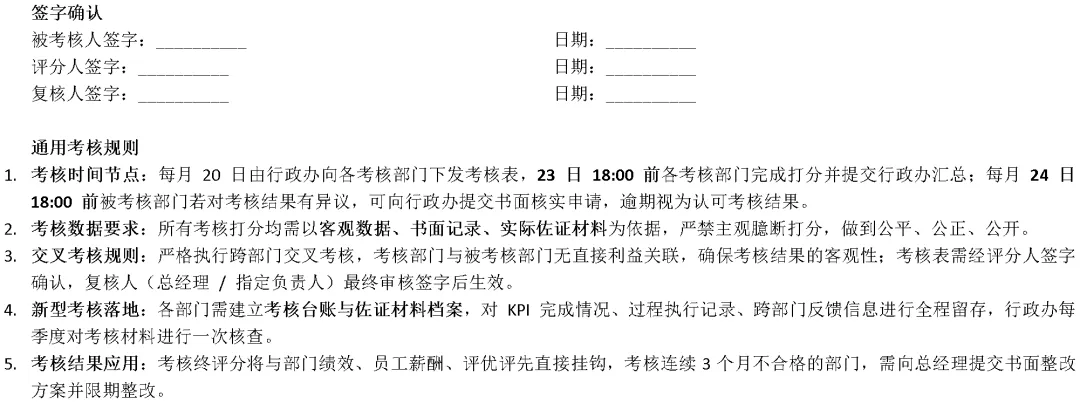 签字确认

被考核人签字：__________ 日期：__________

评分人签字：__________ 日期：__________

复核人签字：__________ 日期：__________

通用考核规则

1. 考核时间节点：每月 20 日由行政办向各考核部门下发考核表，23 日 18:00 前各考核部门完成打分并提交行政办汇总；每月 24 日 18:00 前被考核部门若对考核结果有异议，可向行政办提交书面核实申请，逾期视为认可考核结果。

2. 考核数据要求：所有考核打分均需以客观数据、书面记录、实际佐证材料为依据，严禁主观臆断打分，做到公平、公正、公开。

3. 交叉考核规则：严格执行跨部门交叉考核，考核部门与被考核部门无直接利益关联，确保考核结果的客观性；考核表需经评分人签字确认，复核人（总经理 / 指定负责人）最终审核签字后生效。

4. 新型考核落地：各部门需建立考核台账与佐证材料档案，对 KPI 完成情况、过程执行记录、跨部门反馈信息进行全程留存，行政办每季度对考核材料进行一次核查。

5. 考核结果应用：考核终评分将与部门绩效、员工薪酬、评优评先直接挂钩，考核连续 3 个月不合格的部门，需向总经理提交书面整改方案并限期整改。